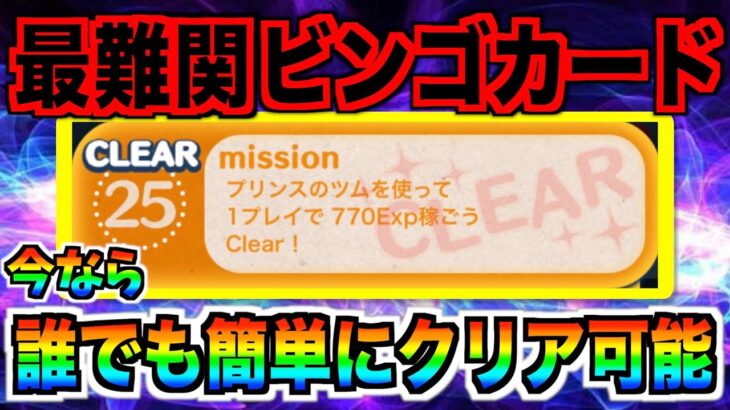 最難関ビンゴカード

CLEAR
25
mission
プリンスのツムを使って
1プレイで 770Exp稼ごう
Clear！
CLEAR

今なら
誰でも簡単にクリア可能